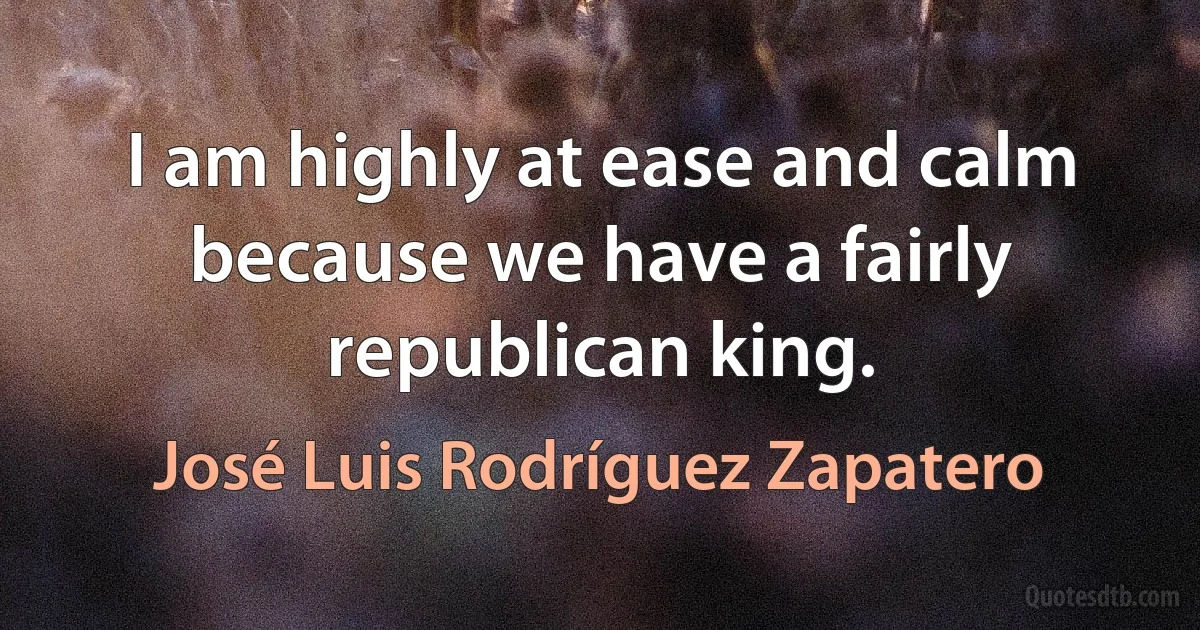 I am highly at ease and calm because we have a fairly republican king.

José Luis Rodríguez Zapatero

Quotesdtb.com